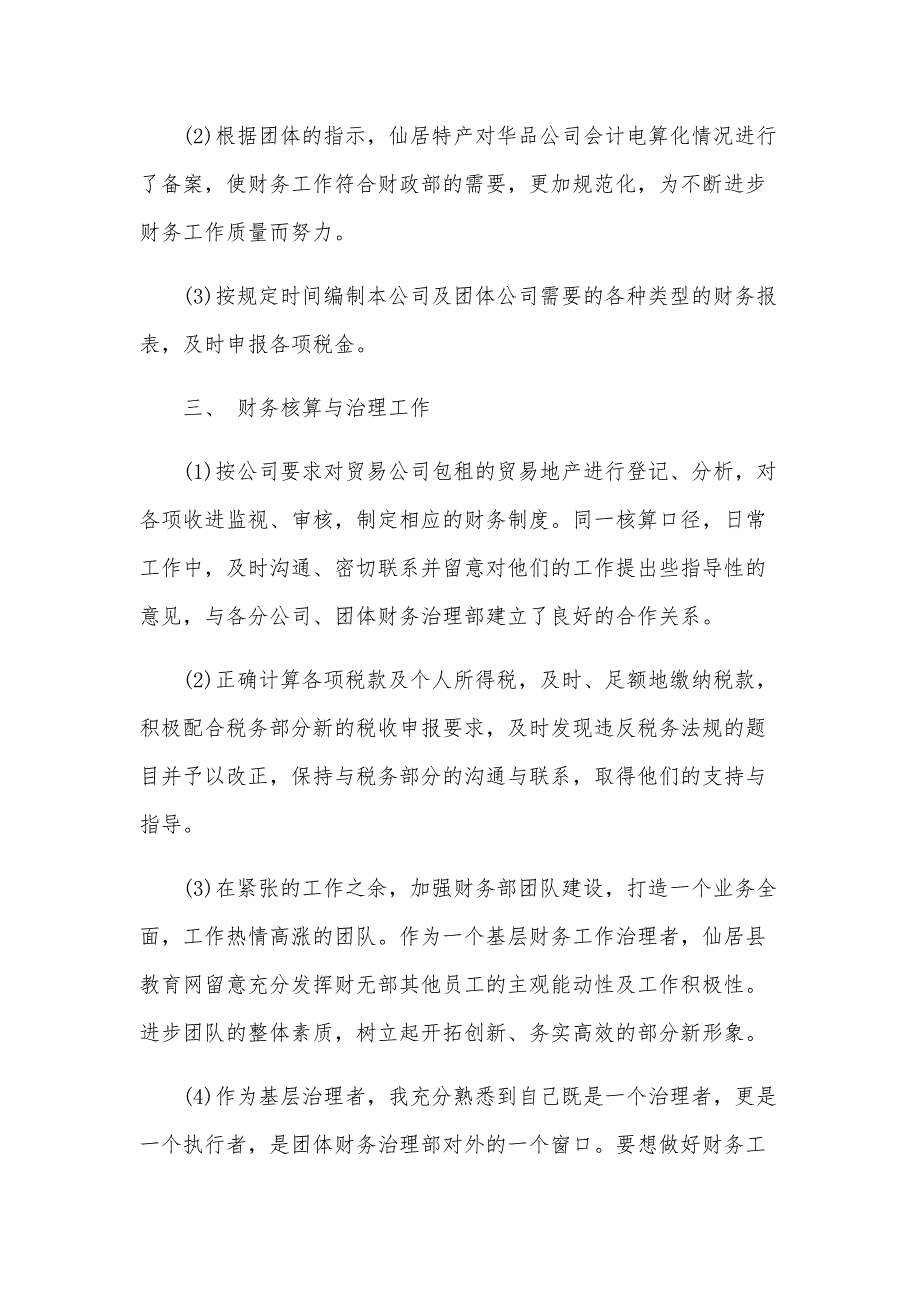 (2)根据团体的指示，仙居特产对华品公司会计电算化情况进行了备案，使财务工作符合财政部的需要，更加规范化，为不断进步财务工作质量而努力。

(3)按规定时间编制本公司及团体公司需要的各种类型的财务报表，及时申报各项税金。

三、 财务核算与治理工作

(1)按公司要求对贸易公司包租的贸易地产进行登记、分析，对各项收进监视、审核，制定相应的财务制度。同一核算口径，日常工作中，及时沟通、密切联系并留意对他们的工作提出些指导性的意见，与各分公司、团体财务治理部建立了良好的合作关系。

(2)正确计算各项税款及个人所得税，及时、足额地缴纳税款，积极配合税务部分新的税收申报要求，及时发现违反税务法规的题目并予以改正，保持与税务部分的沟通与联系，取得他们的支持与指导。

(3)在紧张的工作之余，加强财务部团队建设，打造一个业务全面，工作热情高涨的团队。作为一个基层财务工作治理者，仙居县教育网留意充分发挥财无部其他员工的主观能动性及工作积极性。进步团队的整体素质，树立起开拓创新、务实高效的部分新形象。

(4)作为基层治理者，我充分熟悉到自己既是一个治理者，更是一个执行者，是团体财务治理部对外的一个窗口。要想做好财务工